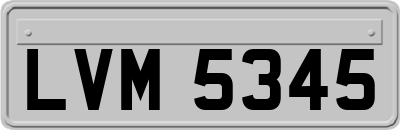 LVM 5345